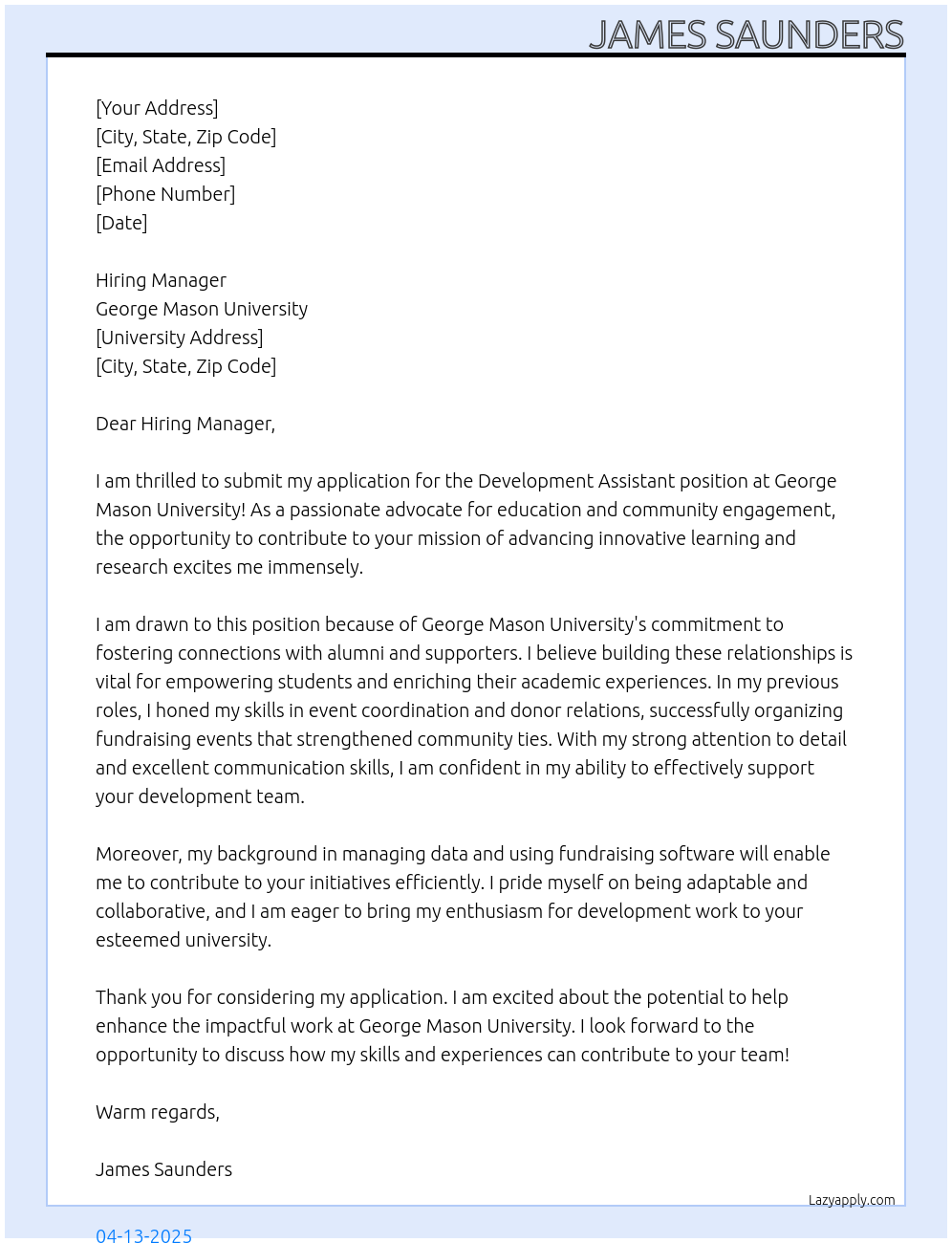 JAMES SAUNDERS

[Your Address]
[City, State, Zip Code]
[Email Address]
[Phone Number]
[Date]

Hiring Manager
George Mason University
[University Address]
[City, State, Zip Code]

Dear Hiring Manager,

I am thrilled to submit my application for the Development Assistant position at George Mason University! As a passionate advocate for education and community engagement, the opportunity to contribute to your mission of advancing innovative learning and research excites me immensely.

I am drawn to this position because of George Mason University's commitment to fostering connections with alumni and supporters. I believe building these relationships is vital for empowering students and enriching their academic experiences. In my previous roles, I honed my skills in event coordination and donor relations, successfully organizing fundraising events that strengthened community ties. With my strong attention to detail and excellent communication skills, I am confident in my ability to effectively support your development team.

Moreover, my background in managing data and using fundraising software will enable me to contribute to your initiatives efficiently. I pride myself on being adaptable and collaborative, and I am eager to bring my enthusiasm for development work to your esteemed university.

Thank you for considering my application. I am excited about the potential to help enhance the impactful work at George Mason University. I look forward to the opportunity to discuss how my skills and experiences can contribute to your team!

Warm regards,

James Saunders

Lazyapply.com

04-13-2025